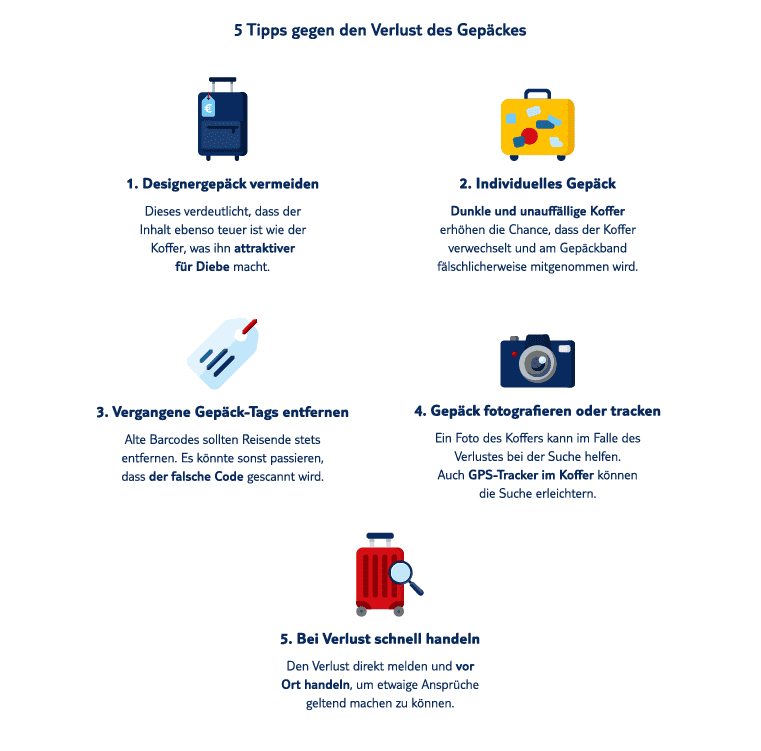 5 Tipps gegen den Verlust des Gepäckes

€

1. Designergepäck vermeiden

Dieses verdeutlicht, dass der Inhalt ebenso teuer ist wie der Koffer, was ihn attraktiver für Diebe macht.

2. Individuelles Gepäck

Dunkle und unauffällige Koffer erhöhen die Chance, dass der Koffer verwechselt und am Gepäckband fälschlicherweise mitgenommen wird.

3. Vergangene Gepäck-Tags entfernen

Alte Barcodes sollten Reisende stets entfernen. Es könnte sonst passieren, dass der falsche Code gescannt wird.

4. Gepäck fotografieren oder tracken

Ein Foto des Koffers kann im Falle des Verlustes bei der Suche helfen. Auch GPS-Tracker im Koffer können die Suche erleichtern.

5. Bei Verlust schnell handeln

Den Verlust direkt melden und vor Ort handeln, um etwaige Ansprüche geltend machen zu können.